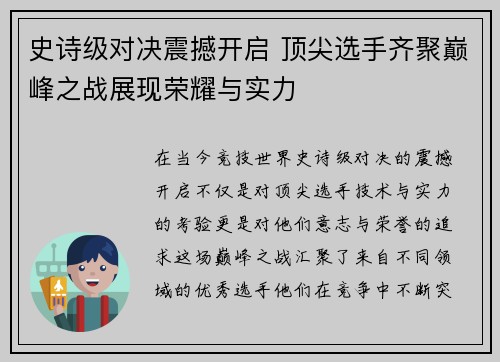 史诗级对决震撼开启 顶尖选手齐聚巅峰之战展现荣耀与实力

在当今竞技世界史诗级对决的震撼开启不仅是对顶尖选手技术与实力的考验更是对他们意志与荣誉的追求这场巅峰之战汇聚了来自不同领域的优秀选手他们在竞争中不断突